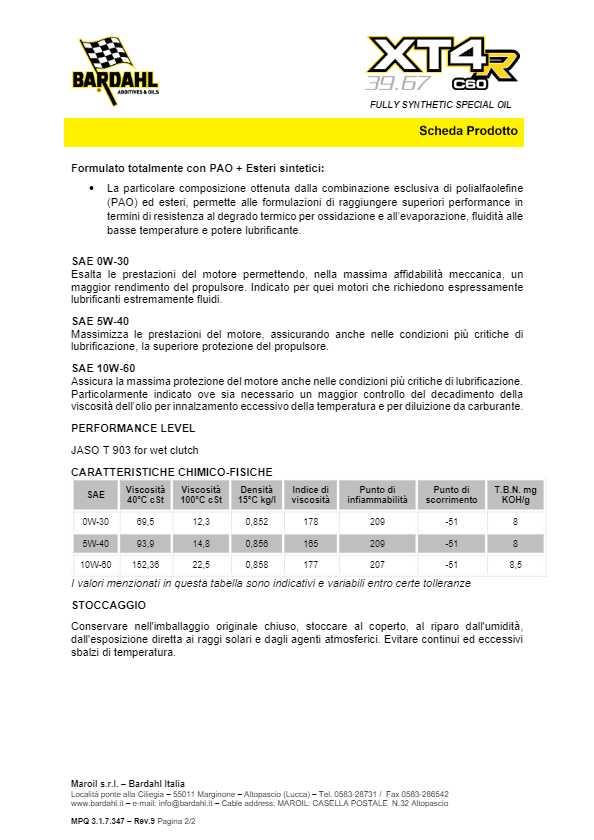 BARDAHL
ADDITIVES & OILS

XT4R
39.67
C60

FULLY SYNTHETIC SPECIAL OIL

Scheda Prodotto

Formulato totalmente con PAO + Esteri sintetici:

• La particolare composizione ottenuta dalla combinazione esclusiva di polialfaolefine (PAO) ed esteri, permette alle formulazioni di raggiungere superiori performance in termini di resistenza al degrado termico per ossidazione e all'evaporazione, fluidità alle basse temperature e potere lubrificante.

SAE 0W-30
Esalta le prestazioni del motore permettendo, nella massima affidabilità meccanica, un maggior rendimento del propulsore. Indicato per quei motori che richiedono espressamente lubrificanti estremamente fluidi.

SAE 5W-40
Massimizza le prestazioni del motore, assicurando anche nelle condizioni più critiche di lubrificazione, la superiore protezione del propulsore.

SAE 10W-60
Assicura la massima protezione del motore anche nelle condizioni più critiche di lubrificazione. Particolarmente indicato ove sia necessario un maggior controllo del decadimento della viscosità dell'olio per innalzamento eccessivo della temperatura e per diluizione da carburante.

PERFORMANCE LEVEL

JASO T 903 for wet clutch

CARATTERISTICHE CHIMICO-FISICHE

| SAE | Viscosità 40°C cSt | Viscosità 100°C cSt | Densità 15°C kg/l | Indice di viscosità | Punto di infiammabilità | Punto di scorrimento | T.B.N. mg KOH/g |
|---|---|---|---|---|---|---|---|
| 0W-30 | 69,5 | 12,3 | 0,852 | 178 | 209 | -51 | 8 |
| 5W-40 | 93,9 | 14,8 | 0,856 | 165 | 209 | -51 | 8 |
| 10W-60 | 152,36 | 22,5 | 0,858 | 177 | 207 | -51 | 8,5 |

I valori menzionati in questa tabella sono indicativi e variabili entro certe tolleranze

STOCCAGGIO

Conservare nell'imballaggio originale chiuso, stoccare al coperto, al riparo dall'umidità, dall'esposizione diretta ai raggi solari e dagli agenti atmosferici. Evitare continui ed eccessivi sbalzi di temperatura.

Maroil s.r.l. – Bardahl Italia
Località ponte alla Ciliegia – 55011 Marginone – Altopascio (Lucca) – Tel. 0583-28731 / Fax 0583-286542
www.bardahl.it – e-mail: info@bardahl.it – Cable address: MAROIL: CASELLA POSTALE N.32 Altopascio

MPQ 3.1.7.347 – Rev.9 Pagina 2/2